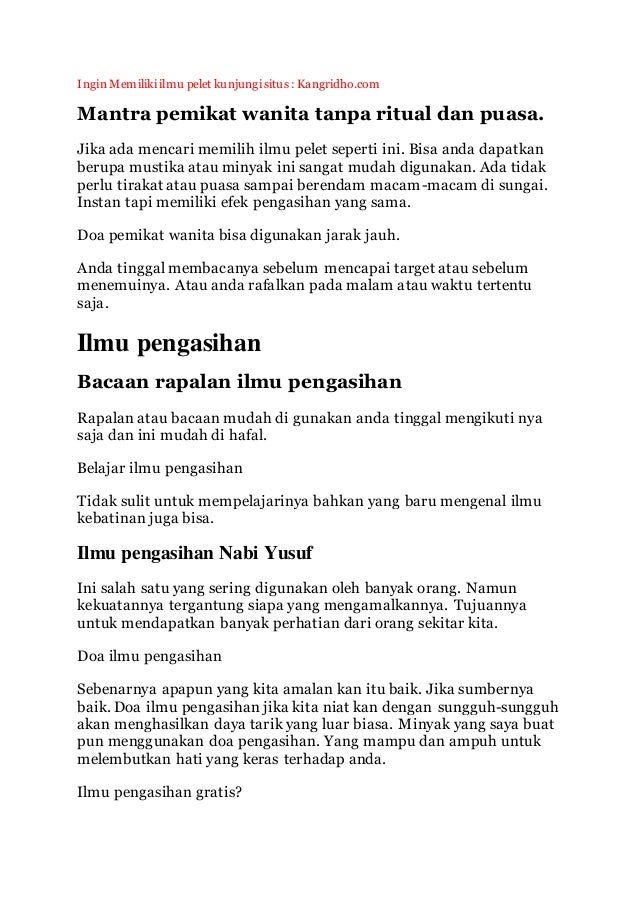 Ingin Memiliki ilmu pelet kunjungi situs : Kangridho.com

Mantra pemikat wanita tanpa ritual dan puasa.

Jika ada mencari memilih ilmu pelet seperti ini. Bisa anda dapatkan berupa mustika atau minyak ini sangat mudah digunakan. Ada tidak perlu tirakat atau puasa sampai berendam macam-macam di sungai. Instan tapi memiliki efek pengasihan yang sama.

Doa pemikat wanita bisa digunakan jarak jauh.

Anda tinggal membacanya sebelum mencapai target atau sebelum menemuinya. Atau anda rafalkan pada malam atau waktu tertentu saja.

Ilmu pengasihan

Bacaan rapalan ilmu pengasihan

Rapalan atau bacaan mudah di gunakan anda tinggal mengikuti nya saja dan ini mudah di hafal.

Belajar ilmu pengasihan

Tidak sulit untuk mempelajarinya bahkan yang baru mengenal ilmu kebatinan juga bisa.

Ilmu pengasihan Nabi Yusuf

Ini salah satu yang sering digunakan oleh banyak orang. Namun kekuatannya tergantung siapa yang mengamalkannya. Tujuannya untuk mendapatkan banyak perhatian dari orang sekitar kita.

Doa ilmu pengasihan

Sebenarnya apapun yang kita amalan kan itu baik. Jika sumbernya baik. Doa ilmu pengasihan jika kita niat kan dengan sungguh-sungguh akan menghasilkan daya tarik yang luar biasa. Minyak yang saya buat pun menggunakan doa pengasihan. Yang mampu dan ampuh untuk melembutkan hati yang keras terhadap anda.

Ilmu pengasihan gratis?